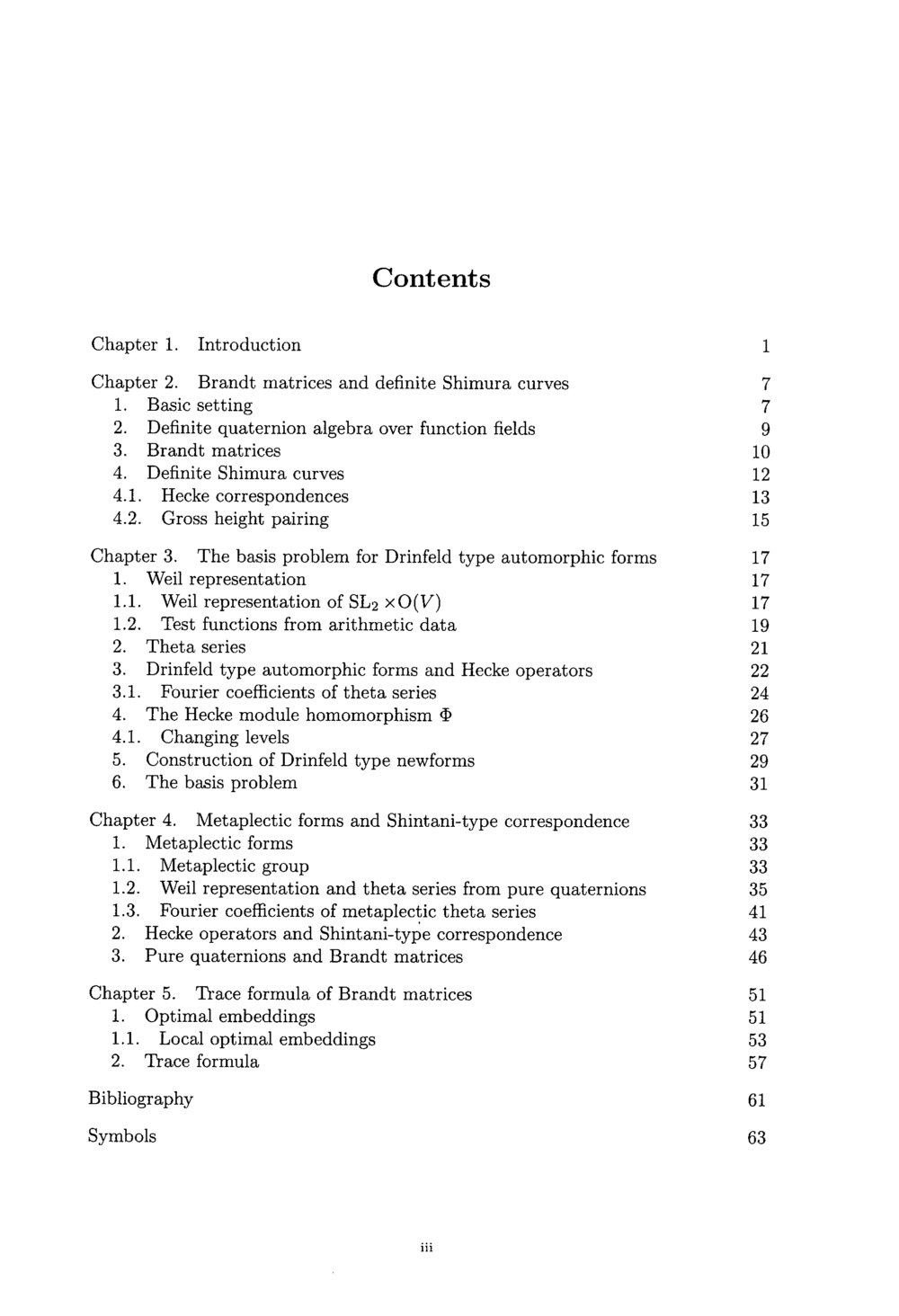 Contents

Chapter 1. Introduction 1

Chapter 2. Brandt matrices and definite Shimura curves 7
1. Basic setting 7
2. Definite quaternion algebra over function fields 9
3. Brandt matrices 10
4. Definite Shimura curves 12
4.1. Hecke correspondences 13
4.2. Gross height pairing 15

Chapter 3. The basis problem for Drinfeld type automorphic forms 17
1. Weil representation 17
1.1. Weil representation of $SL_2 \times O(V)$ 17
1.2. Test functions from arithmetic data 19
2. Theta series 21
3. Drinfeld type automorphic forms and Hecke operators 22
3.1. Fourier coefficients of theta series 24
4. The Hecke module homomorphism $\Phi$ 26
4.1. Changing levels 27
5. Construction of Drinfeld type newforms 29
6. The basis problem 31

Chapter 4. Metaplectic forms and Shintani-type correspondence 33
1. Metaplectic forms 33
1.1. Metaplectic group 33
1.2. Weil representation and theta series from pure quaternions 35
1.3. Fourier coefficients of metaplectic theta series 41
2. Hecke operators and Shintani-type correspondence 43
3. Pure quaternions and Brandt matrices 46

Chapter 5. Trace formula of Brandt matrices 51
1. Optimal embeddings 51
1.1. Local optimal embeddings 53
2. Trace formula 57

Bibliography 61

Symbols 63

iii